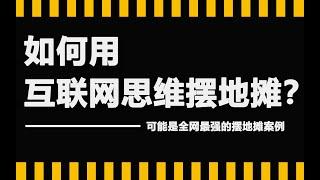 如何用
互联网思维摆地摊？

可能是全网最强的摆地摊案例